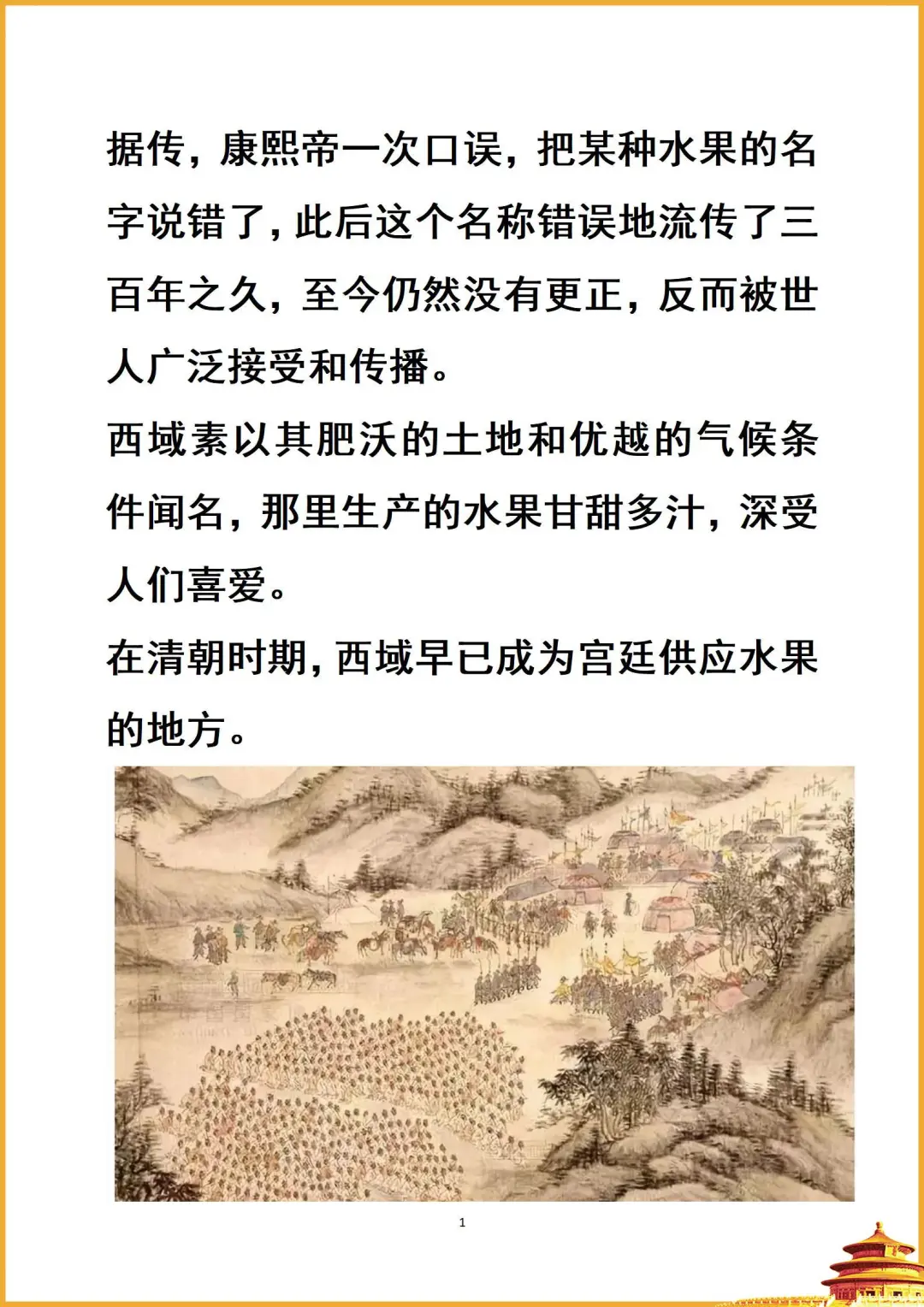 据传，康熙帝一次口误，把某种水果的名字说错了，此后这个名称错误地流传了三百年之久，至今仍然没有更正，反而被世人广泛接受和传播。

西域素以其肥沃的土地和优越的气候条件闻名，那里生产的水果甘甜多汁，深受人们喜爱。

在清朝时期，西域早已成为宫廷供应水果的地方。

1